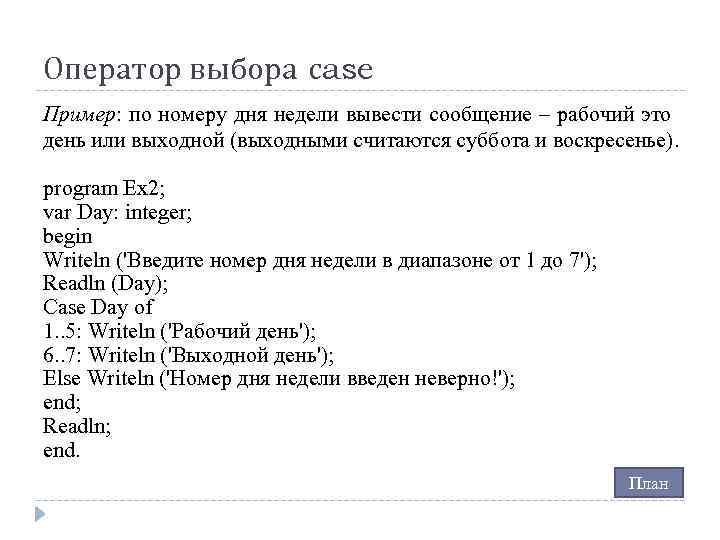 Оператор выбора case

Пример: по номеру дня недели вывести сообщение – рабочий это день или выходной (выходными считаются суббота и воскресенье).

program Ex2;
var Day: integer;
begin
Writeln ('Введите номер дня недели в диапазоне от 1 до 7');
Readln (Day);
Case Day of
1..5: Writeln ('Рабочий день');
6..7: Writeln ('Выходной день');
Else Writeln ('Номер дня недели введен неверно!');
end;
Readln;
end.

План